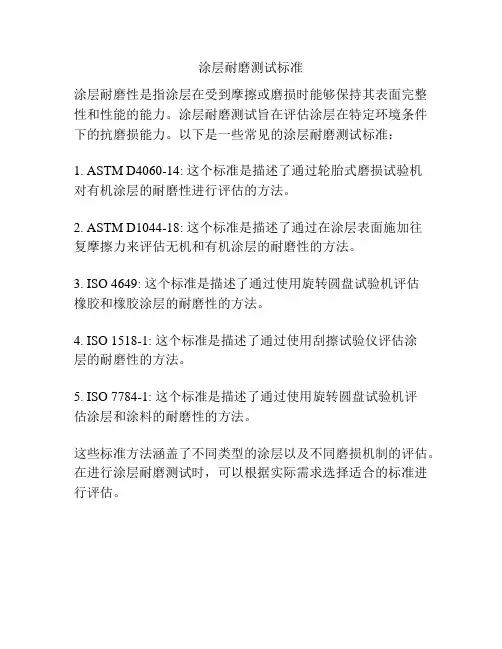 涂层耐磨测试标准

涂层耐磨性是指涂层在受到摩擦或磨损时能够保持其表面完整性和性能的能力。涂层耐磨测试旨在评估涂层在特定环境条件下的抗磨损能力。以下是一些常见的涂层耐磨测试标准：

1. ASTM D4060-14: 这个标准是描述了通过轮胎式磨损试验机对有机涂层的耐磨性进行评估的方法。

2. ASTM D1044-18: 这个标准是描述了通过在涂层表面施加往复摩擦力来评估无机和有机涂层的耐磨性的方法。

3. ISO 4649: 这个标准是描述了通过使用旋转圆盘试验机评估橡胶和橡胶涂层的耐磨性的方法。

4. ISO 1518-1: 这个标准是描述了通过使用刮擦试验仪评估涂层的耐磨性的方法。

5. ISO 7784-1: 这个标准是描述了通过使用旋转圆盘试验机评估涂层和涂料的耐磨性的方法。

这些标准方法涵盖了不同类型的涂层以及不同磨损机制的评估。在进行涂层耐磨测试时，可以根据实际需求选择适合的标准进行评估。